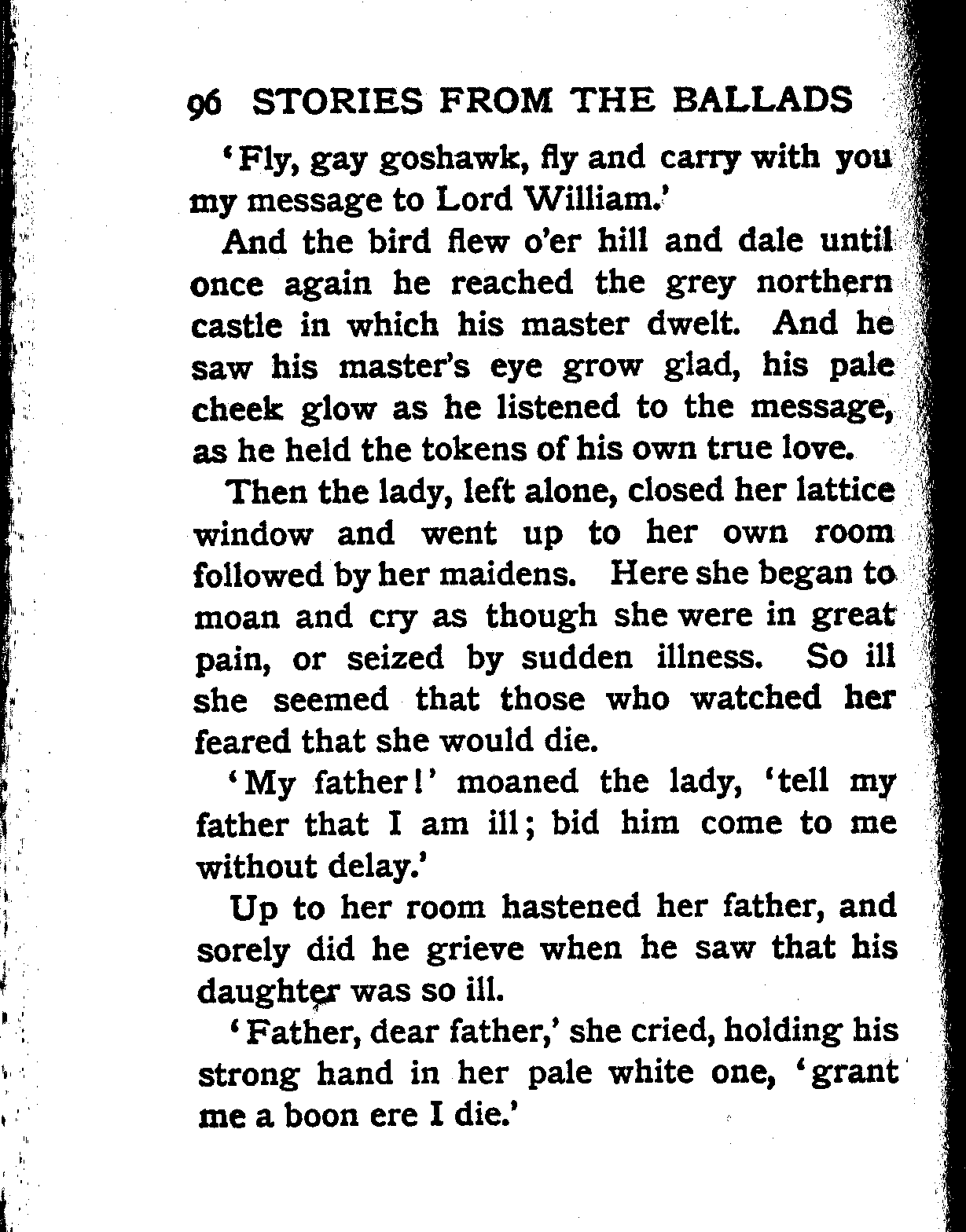 96 STORIES FROM THE BALLADS

'Fly, gay goshawk, fly and carry with you my message to Lord William.'

And the bird flew o'er hill and dale until once again he reached the grey northern castle in which his master dwelt. And he saw his master's eye grow glad, his pale cheek glow as he listened to the message, as he held the tokens of his own true love.

Then the lady, left alone, closed her lattice window and went up to her own room followed by her maidens. Here she began to moan and cry as though she were in great pain, or seized by sudden illness. So ill she seemed that those who watched her feared that she would die.

'My father!' moaned the lady, 'tell my father that I am ill; bid him come to me without delay.'

Up to her room hastened her father, and sorely did he grieve when he saw that his daughter was so ill.

'Father, dear father,' she cried, holding his strong hand in her pale white one, 'grant me a boon ere I die.'